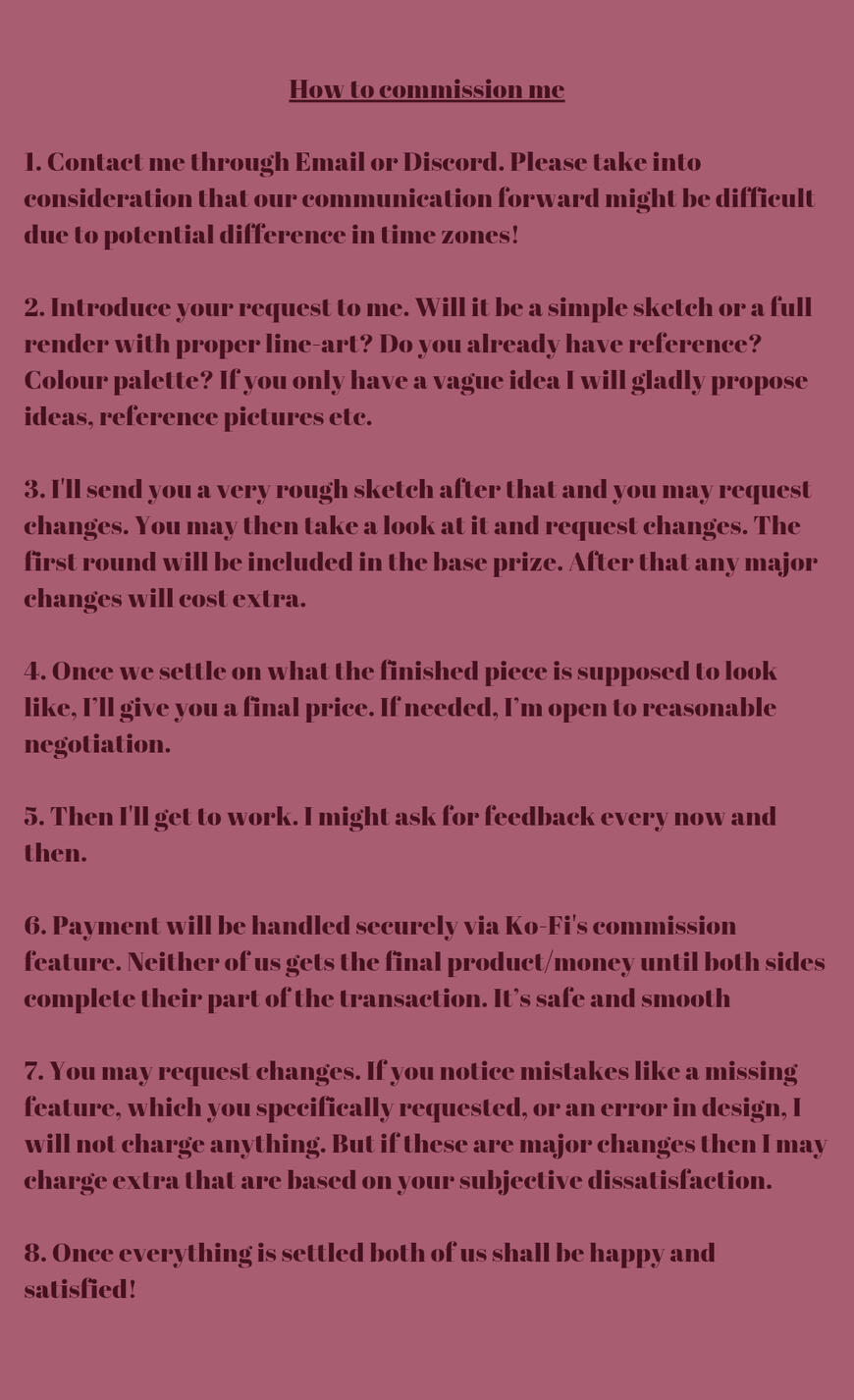 How to commission me

1. Contact me through Email or Discord. Please take into consideration that our communication forward might be difficult due to potential difference in time zones!

2. Introduce your request to me. Will it be a simple sketch or a full render with proper line-art? Do you already have reference? Colour palette? If you only have a vague idea I will gladly propose ideas, reference pictures etc.

3. I'll send you a very rough sketch after that and you may request changes. You may then take a look at it and request changes. The first round will be included in the base prize. After that any major changes will cost extra.

4. Once we settle on what the finished piece is supposed to look like, I'll give you a final price. If needed, I'm open to reasonable negotiation.

5. Then I'll get to work. I might ask for feedback every now and then.

6. Payment will be handled securely via Ko-Fi's commission feature. Neither of us gets the final product/money until both sides complete their part of the transaction. It's safe and smooth

7. You may request changes. If you notice mistakes like a missing feature, which you specifically requested, or an error in design, I will not charge anything. But if these are major changes then I may charge extra that are based on your subjective dissatisfaction.

8. Once everything is settled both of us shall be happy and satisfied!